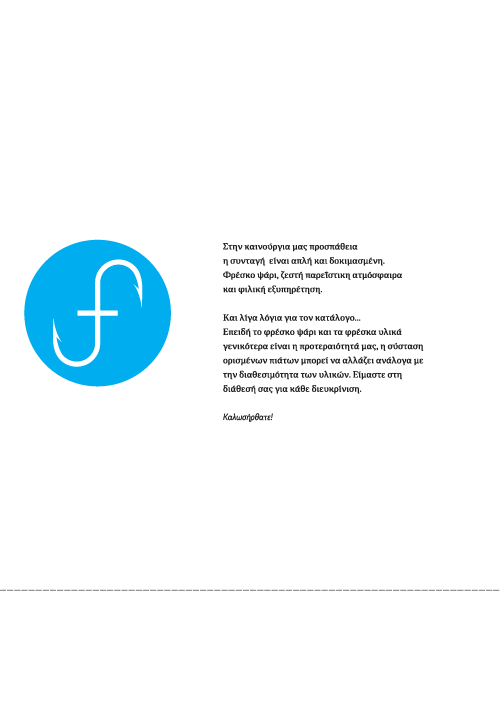 Στην καινούργια μας προσπάθεια
η συνταγή είναι απλή και δοκιμασμένη.
Φρέσκο ψάρι, ζεστή παρεΐστικη ατμόσφαιρα
και φιλική εξυπηρέτηση.

Και λίγα λόγια για τον κατάλογο...
Επειδή το φρέσκο ψάρι και τα φρέσκα υλικά
γενικότερα είναι η προτεραιότητά μας, η σύσταση
ορισμένων πιάτων μπορεί να αλλάζει ανάλογα με
την διαθεσιμότητα των υλικών. Είμαστε στη
διάθεσή σας για κάθε διευκρίνιση.

Καλωσήρθατε!